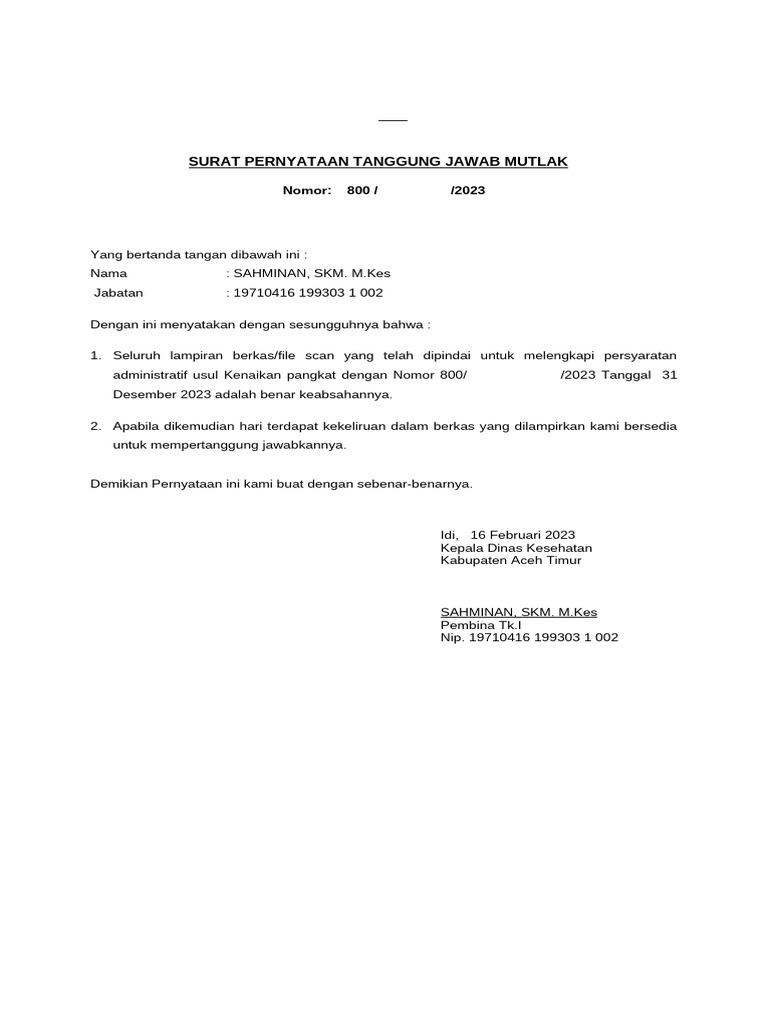 SURAT PERNYATAAN TANGGUNG JAWAB MUTLAK

Nomor: 800 / /2023

Yang bertanda tangan dibawah ini :
Nama : SAHMINAN, SKM. M.Kes
Jabatan : 19710416 199303 1 002

Dengan ini menyatakan dengan sesungguhnya bahwa :

1. Seluruh lampiran berkas/file scan yang telah dipindai untuk melengkapi persyaratan administratif usul Kenaikan pangkat dengan Nomor 800/ /2023 Tanggal 31 Desember 2023 adalah benar keabsahannya.

2. Apabila dikemudian hari terdapat kekeliruan dalam berkas yang dilampirkan kami bersedia untuk mempertanggung jawabkannya.

Demikian Pernyataan ini kami buat dengan sebenar-benarnya.

Idi, 16 Februari 2023
Kepala Dinas Kesehatan
Kabupaten Aceh Timur

SAHMINAN, SKM. M.Kes
Pembina Tk.I
Nip. 19710416 199303 1 002